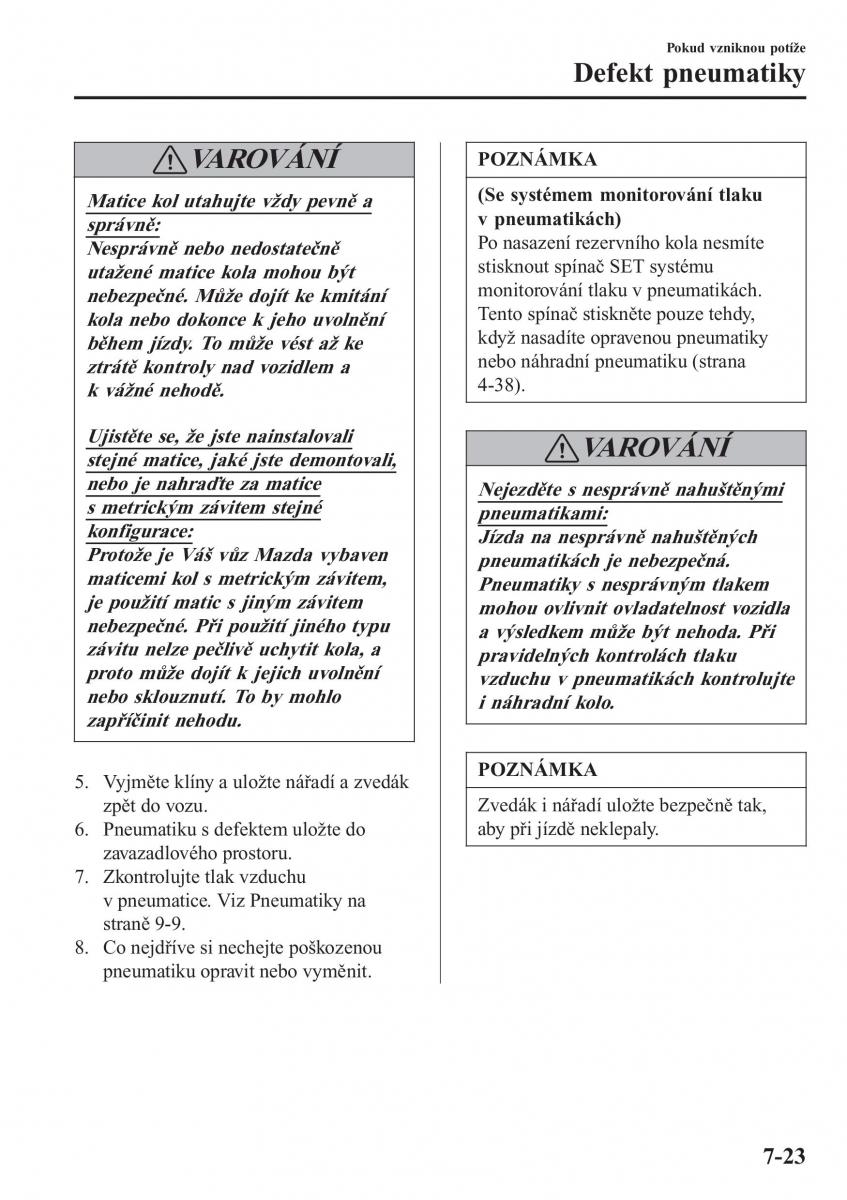 Pokud vzniknou potíže
Defekt pneumatiky

VAROVÁNÍ

Matice kol utahujte vždy pevně a správně:
Nesprávně nebo nedostatečně utažené matice kola mohou být nebezpečné. Může dojít ke kmitání kola nebo dokonce k jeho uvolnění během jízdy. To může vést až ke ztrátě kontroly nad vozidlem a k vážné nehodě.

Ujistěte se, že jste nainstalovali stejné matice, jaké jste demontovali, nebo je nahraďte za matice s metrickým závitem stejné konfigurace:
Protože je Váš vůz Mazda vybaven maticemi kol s metrickým závitem, je použití matic s jiným závitem nebezpečné. Při použití jiného typu závitu nelze pečlivě uchytit kola, a proto může dojít k jejich uvolnění nebo sklouznutí. To by mohlo zapříčinit nehodu.

5. Vyjměte klíny a uložte nářadí a zvedák zpět do vozu.
6. Pneumatiku s defektem uložte do zavazadlového prostoru.
7. Zkontrolujte tlak vzduchu v pneumatice. Viz Pneumatiky na straně 9-9.
8. Co nejdříve si nechejte poškozenou pneumatiku opravit nebo vyměnit.

POZNÁMKA

(Se systémem monitorování tlaku v pneumatikách)
Po nasazení rezervního kola nesmíte stisknout spínač SET systému monitorování tlaku v pneumatikách. Tento spínač stiskněte pouze tehdy, když nasadíte opravenou pneumatiky nebo náhradní pneumatiku (strana 4-38).

VAROVÁNÍ

Nejezděte s nesprávně nahuštěnými pneumatikami:
Jízda na nesprávně nahuštěných pneumatikách je nebezpečná. Pneumatiky s nesprávným tlakem mohou ovlivnit ovladatelnost vozidla a výsledkem může být nehoda. Při pravidelných kontrolách tlaku vzduchu v pneumatikách kontrolujte i náhradní kolo.

POZNÁMKA

Zvedák i nářadí uložte bezpečně tak, aby při jízdě neklepaly.

7-23